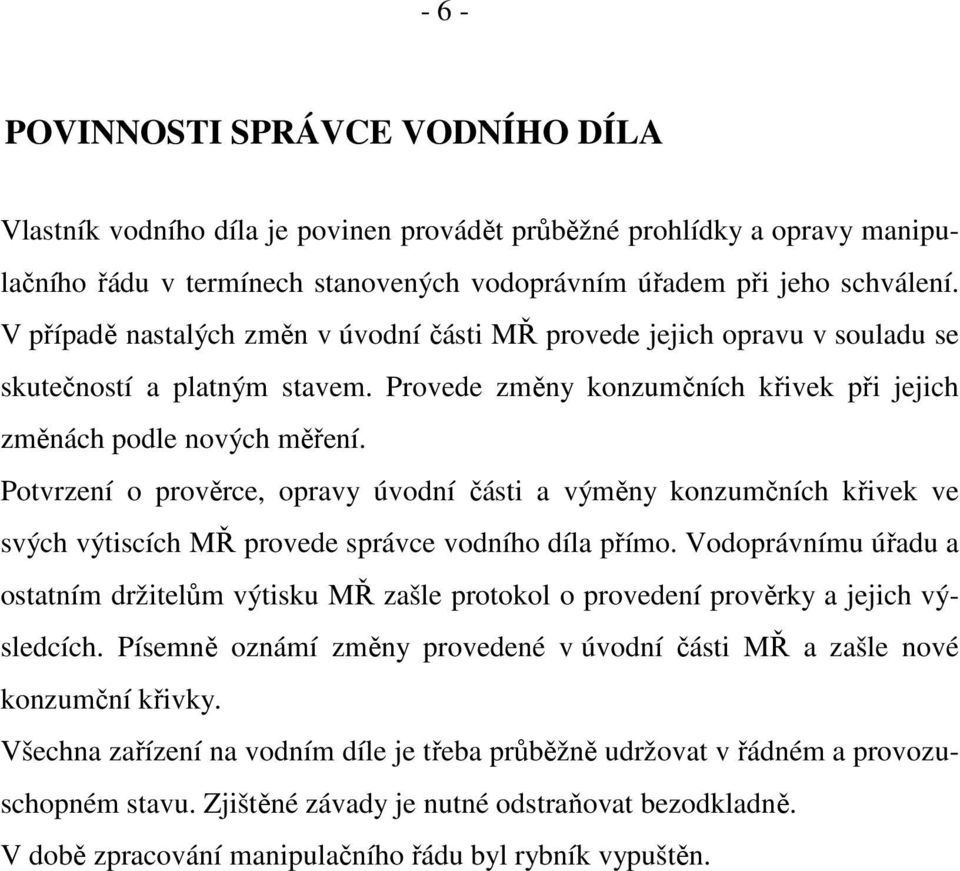 - 6 -

POVINNOSTI SPRÁVCE VODNÍHO DÍLA

Vlastník vodního díla je povinen provádět průběžné prohlídky a opravy manipulačního řádu v termínech stanovených vodoprávním úřadem při jeho schválení. V případě nastalých změn v úvodní části MŘ provede jejich opravu v souladu se skutečností a platným stavem. Provede změny konzumčních křivek při jejich změnách podle nových měření.

Potvrzení o prověrce, opravy úvodní části a výměny konzumčních křivek ve svých výtiscích MŘ provede správce vodního díla přímo. Vodoprávnímu úřadu a ostatním držitelům výtisku MŘ zašle protokol o provedení prověrky a jejich výsledcích. Písemně oznámí změny provedené v úvodní části MŘ a zašle nové konzumční křivky.

Všechna zařízení na vodním díle je třeba průběžně udržovat v řádném a provozuschopném stavu. Zjištěné závady je nutné odstraňovat bezodkladně.

V době zpracování manipulačního řádu byl rybník vypuštěn.